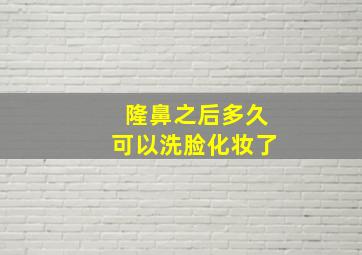 隆鼻之后多久
可以洗脸化妆了